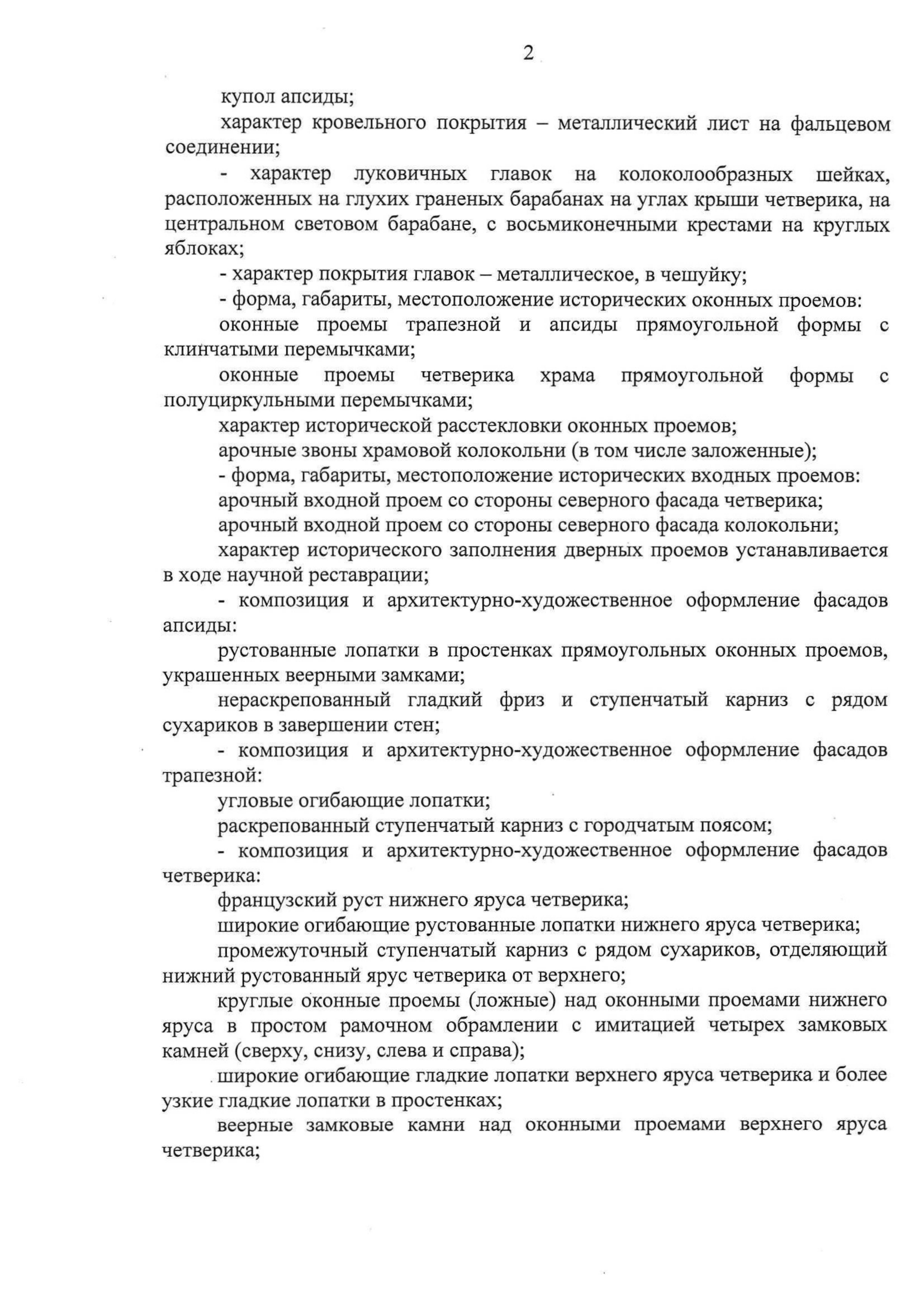 2

купол апсиды;

характер кровельного покрытия – металлический лист на фальцевом соединении;

- характер луковичных главок на колоколообразных шейках, расположенных на глухих граненых барабанах на углах крыши четверика, на центральном световом барабане, с восьмиконечными крестами на круглых яблоках;

- характер покрытия главок – металлическое, в чешуйку;

- форма, габариты, местоположение исторических оконных проемов:

оконные проемы трапезной и апсиды прямоугольной формы с клинчатыми перемычками;

оконные проемы четверика храма прямоугольной формы с полуциркульными перемычками;

характер исторической расстекловки оконных проемов;

арочные звоны храмовой колокольни (в том числе заложенные);

- форма, габариты, местоположение исторических входных проемов:

арочный входной проем со стороны северного фасада четверика;

арочный входной проем со стороны северного фасада колокольни;

характер исторического заполнения дверных проемов устанавливается в ходе научной реставрации;

- композиция и архитектурно-художественное оформление фасадов апсиды:

рустованные лопатки в простенках прямоугольных оконных проемов, украшенных веерными замками;

нераскрепованный гладкий фриз и ступенчатый карниз с рядом сухариков в завершении стен;

- композиция и архитектурно-художественное оформление фасадов трапезной:

угловые огибающие лопатки;

раскрепованный ступенчатый карниз с городчатым поясом;

- композиция и архитектурно-художественное оформление фасадов четверика:

французский руст нижнего яруса четверика;

широкие огибающие рустованные лопатки нижнего яруса четверика;

промежуточный ступенчатый карниз с рядом сухариков, отделяющий нижний рустованный ярус четверика от верхнего;

круглые оконные проемы (ложные) над оконными проемами нижнего яруса в простом рамочном обрамлении с имитацией четырех замковых камней (сверху, снизу, слева и справа);

широкие огибающие гладкие лопатки верхнего яруса четверика и более узкие гладкие лопатки в простенках;

веерные замковые камни над оконными проемами верхнего яруса четверика;